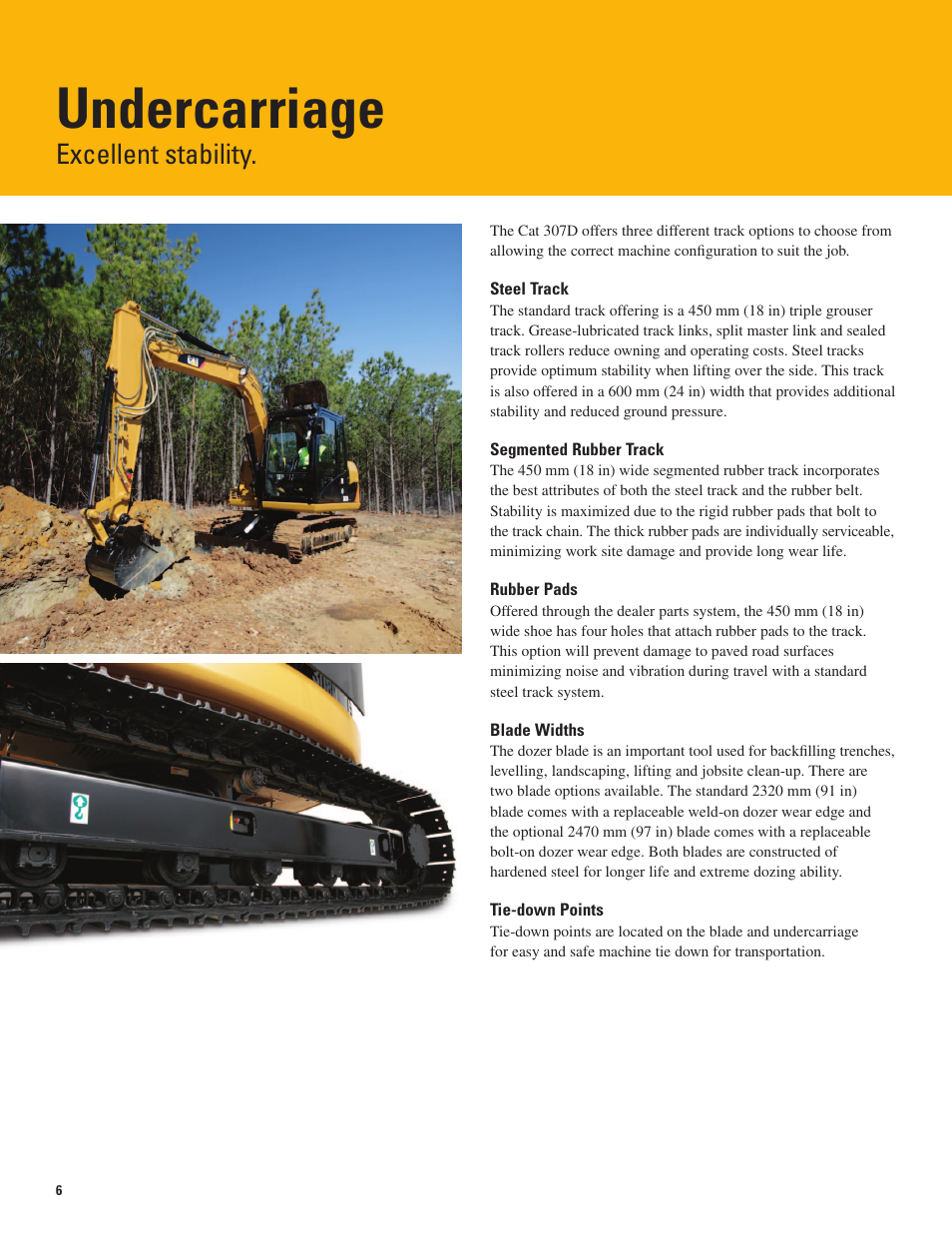 Undercarriage
Excellent stability.

CAT

The Cat 307D offers three different track options to choose from allowing the correct machine configuration to suit the job.

Steel Track
The standard track offering is a 450 mm (18 in) triple grouser track. Grease-lubricated track links, split master link and sealed track rollers reduce owning and operating costs. Steel tracks provide optimum stability when lifting over the side. This track is also offered in a 600 mm (24 in) width that provides additional stability and reduced ground pressure.

Segmented Rubber Track
The 450 mm (18 in) wide segmented rubber track incorporates the best attributes of both the steel track and the rubber belt. Stability is maximized due to the rigid rubber pads that bolt to the track chain. The thick rubber pads are individually serviceable, minimizing work site damage and provide long wear life.

Rubber Pads
Offered through the dealer parts system, the 450 mm (18 in) wide shoe has four holes that attach rubber pads to the track. This option will prevent damage to paved road surfaces minimizing noise and vibration during travel with a standard steel track system.

Blade Widths
The dozer blade is an important tool used for backfilling trenches, levelling, landscaping, lifting and jobsite clean-up. There are two blade options available. The standard 2320 mm (91 in) blade comes with a replaceable weld-on dozer wear edge and the optional 2470 mm (97 in) blade comes with a replaceable bolt-on dozer wear edge. Both blades are constructed of hardened steel for longer life and extreme dozing ability.

Tie-down Points
Tie-down points are located on the blade and undercarriage for easy and safe machine tie down for transportation.

6